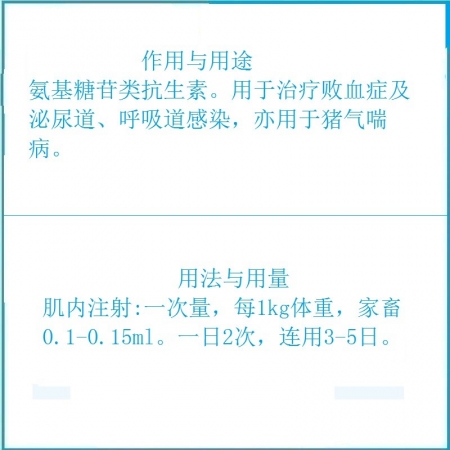 作用与用途
氨基糖苷类抗生素。用于治疗败血症及泌尿道、呼吸道感染，亦用于猪气喘病。

用法与用量
肌内注射:一次量，每1kg体重，家畜0.1-0.15ml。一日2次，连用3-5日。